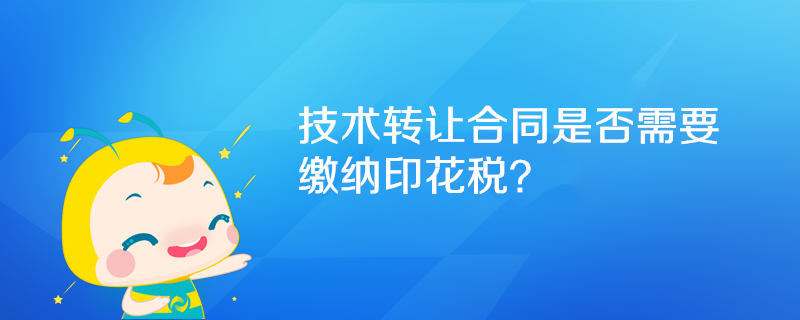 技术转让合同是否需要缴纳印花税？